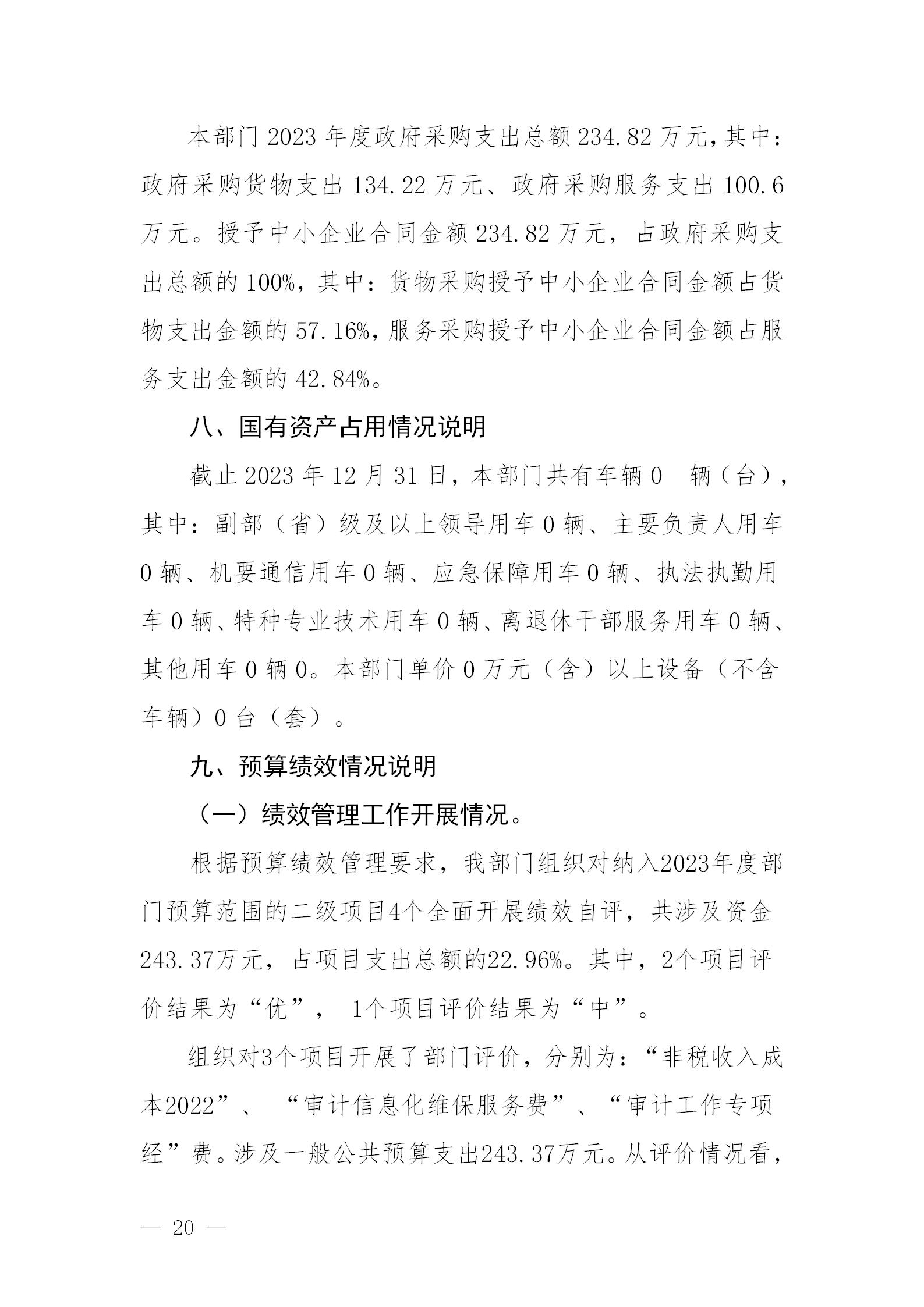 本部门 2023 年度政府采购支出总额 234.82 万元，其中：政府采购货物支出 134.22 万元、政府采购服务支出 100.6 万元。授予中小企业合同金额 234.82 万元，占政府采购支出总额的 100%，其中：货物采购授予中小企业合同金额占货物支出金额的 57.16%，服务采购授予中小企业合同金额占服务支出金额的 42.84%。

八、国有资产占用情况说明

截止 2023 年 12 月 31 日，本部门共有车辆 0 辆（台），其中：副部（省）级及以上领导用车 0 辆、主要负责人用车 0 辆、机要通信用车 0 辆、应急保障用车 0 辆、执法执勤用车 0 辆、特种专业技术用车 0 辆、离退休干部服务用车 0 辆、其他用车 0 辆 0。本部门单价 0 万元（含）以上设备（不含车辆）0 台（套）。

九、预算绩效情况说明

（一）绩效管理工作开展情况。

根据预算绩效管理要求，我部门组织对纳入2023年度部门预算范围的二级项目4个全面开展绩效自评，共涉及资金243.37万元，占项目支出总额的22.96%。其中，2个项目评价结果为“优”，1个项目评价结果为“中”。

组织对3个项目开展了部门评价，分别为：“非税收入成本2022”、“审计信息化维保服务费”、“审计工作专项经”费。涉及一般公共预算支出243.37万元。从评价情况看，

— 20 —